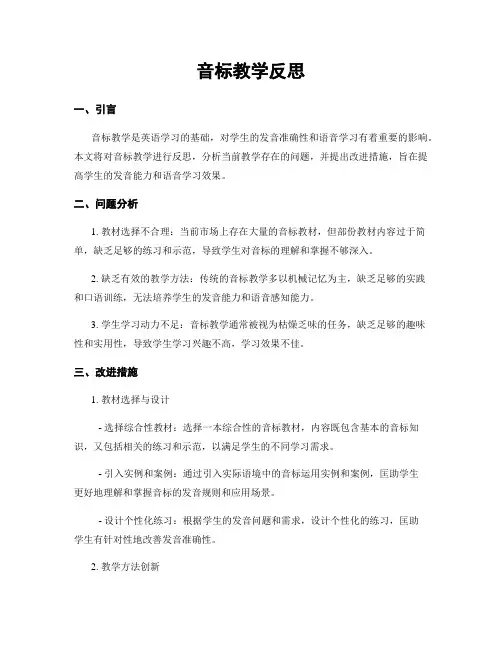 音标教学反思

一、引言

音标教学是英语学习的基础，对学生的发音准确性和语音学习有着重要的影响。本文将对音标教学进行反思，分析当前教学存在的问题，并提出改进措施，旨在提高学生的发音能力和语音学习效果。

二、问题分析

1. 教材选择不合理：当前市场上存在大量的音标教材，但部份教材内容过于简单，缺乏足够的练习和示范，导致学生对音标的理解和掌握不够深入。

2. 缺乏有效的教学方法：传统的音标教学多以机械记忆为主，缺乏足够的实践和口语训练，无法培养学生的发音能力和语音感知能力。

3. 学生学习动力不足：音标教学通常被视为枯燥乏味的任务，缺乏足够的趣味性和实用性，导致学生学习兴趣不高，学习效果不佳。

三、改进措施

1. 教材选择与设计

- 选择综合性教材：选择一本综合性的音标教材，内容既包含基本的音标知识，又包括相关的练习和示范，以满足学生的不同学习需求。

- 引入实例和案例：通过引入实际语境中的音标运用实例和案例，匡助学生更好地理解和掌握音标的发音规则和应用场景。

- 设计个性化练习：根据学生的发音问题和需求，设计个性化的练习，匡助学生有针对性地改善发音准确性。

2. 教学方法创新